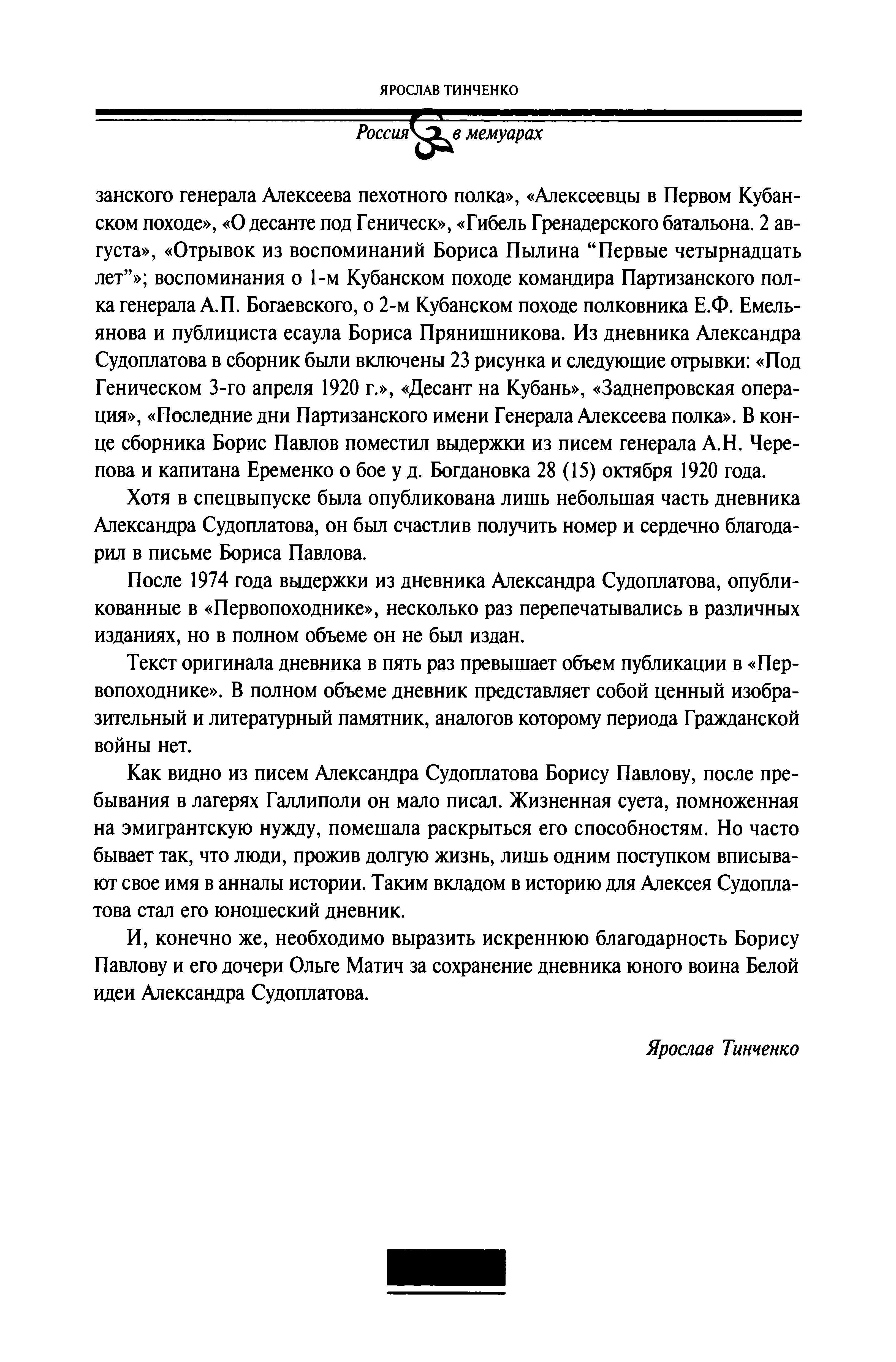 ЯРОСЛАВ ТИНЧЕНКО

Россия в мемуарах

занского генерала Алексеева пехотного полка», «Алексеевцы в Первом Кубанском походе», «О десанте под Геническ», «Гибель Гренадерского батальона. 2 августа», «Отрывок из воспоминаний Бориса Пылина “Первые четырнадцать лет”»; воспоминания о 1-м Кубанском походе командира Партизанского полка генерала А.П. Богаевского, о 2-м Кубанском походе полковника Е.Ф. Емельянова и публициста есаула Бориса Прянишникова. Из дневника Александра Судоплатова в сборник были включены 23 рисунка и следующие отрывки: «Под Геническом 3-го апреля 1920 г.», «Десант на Кубань», «Заднепровская операция», «Последние дни Партизанского имени Генерала Алексеева полка». В конце сборника Борис Павлов поместил выдержки из писем генерала А.Н. Черепова и капитана Еременко о бое у д. Богдановка 28 (15) октября 1920 года.

Хотя в спецвыпуске была опубликована лишь небольшая часть дневника Александра Судоплатова, он был счастлив получить номер и сердечно благодарил в письме Бориса Павлова.

После 1974 года выдержки из дневника Александра Судоплатова, опубликованные в «Первопоходнике», несколько раз перепечатывались в различных изданиях, но в полном объеме он не был издан.

Текст оригинала дневника в пять раз превышает объем публикации в «Первопоходнике». В полном объеме дневник представляет собой ценный изобразительный и литературный памятник, аналогов которому периода Гражданской войны нет.

Как видно из писем Александра Судоплатова Борису Павлову, после пребывания в лагерях Галлиполи он мало писал. Жизненная суета, помноженная на эмигрантскую нужду, помешала раскрыться его способностям. Но часто бывает так, что люди, прожив долгую жизнь, лишь одним поступком вписывают свое имя в анналы истории. Таким вкладом в историю для Алексея Судоплатова стал его юношеский дневник.

И, конечно же, необходимо выразить искреннюю благодарность Борису Павлову и его дочери Ольге Матич за сохранение дневника юного воина Белой идеи Александра Судоплатова.

Ярослав Тинченко